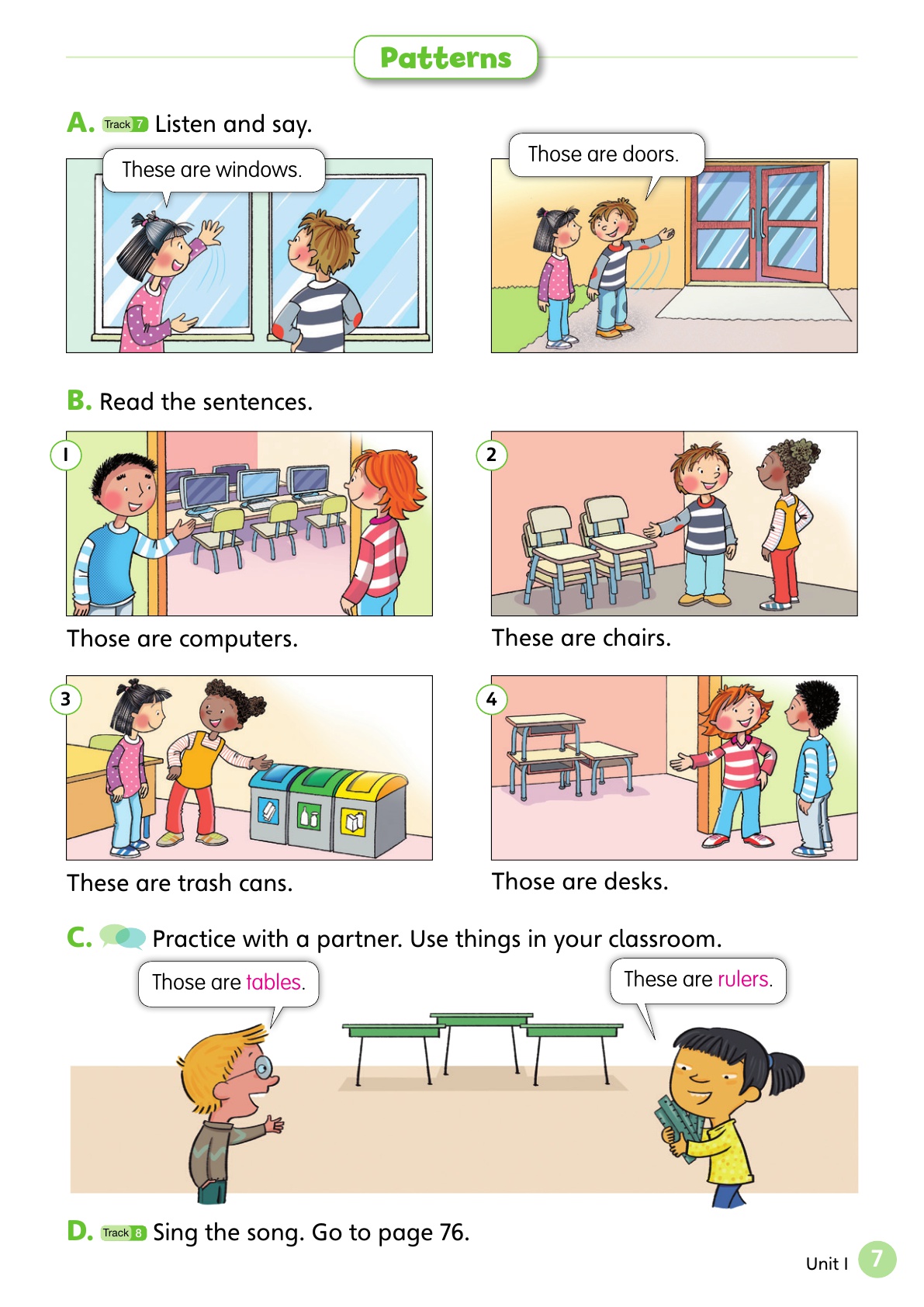 Patterns

A. Track 7 Listen and say.

These are windows.

Those are doors.

B. Read the sentences.

1

Those are computers.

2

These are chairs.

3

These are trash cans.

4

Those are desks.

C. Practice with a partner. Use things in your classroom.

Those are tables.

These are rulers.

D. Track 8 Sing the song. Go to page 76.

Unit 1 7